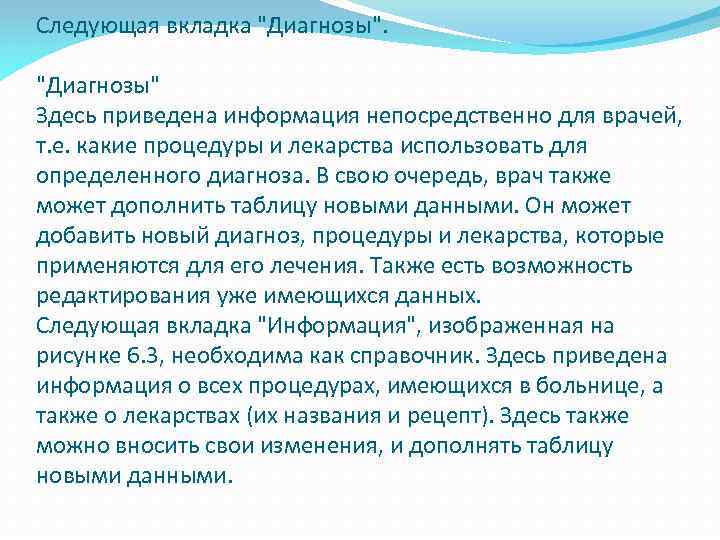 Следующая вкладка "Диагнозы".

"Диагнозы"
Здесь приведена информация непосредственно для врачей, т.е. какие процедуры и лекарства использовать для определенного диагноза. В свою очередь, врач также может дополнить таблицу новыми данными. Он может добавить новый диагноз, процедуры и лекарства, которые применяются для его лечения. Также есть возможность редактирования уже имеющихся данных.
Следующая вкладка "Информация", изображенная на рисунке 6.3, необходима как справочник. Здесь приведена информация о всех процедурах, имеющихся в больнице, а также о лекарствах (их названия и рецепт). Здесь также можно вносить свои изменения, и дополнять таблицу новыми данными.